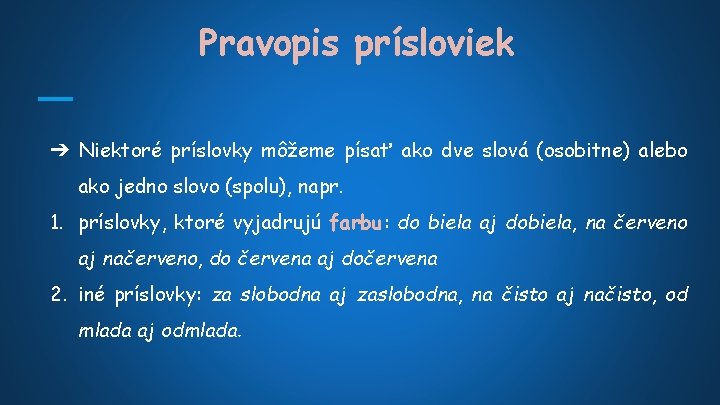 Pravopis prísloviek

➔ Niektoré príslovky môžeme písať ako dve slová (osobitne) alebo ako jedno slovo (spolu), napr.

1. príslovky, ktoré vyjadrujú farbu: do biela aj dobiela, na červeno aj načerveno, do červena aj dočervena

2. iné príslovky: za slobodna aj zaslobodna, na čisto aj načisto, od mlada aj odmlada.